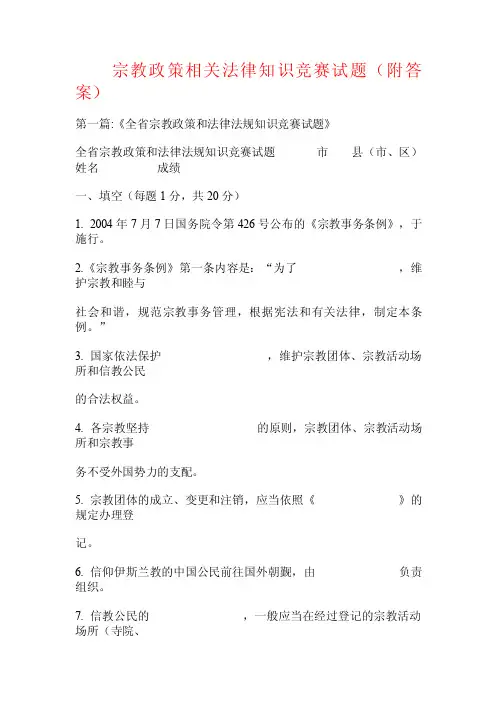 宗教政策相关法律知识竞赛试题（附答案）

第一篇:《全省宗教政策和法律法规知识竞赛试题》

全省宗教政策和法律法规知识竞赛试题 市 县（市、区） 姓名 成绩

一、填空（每题 1 分，共 20 分）

1. 2004 年 7 月 7 日国务院令第 426 号公布的《宗教事务条例》，于 施行。

2.《宗教事务条例》第一条内容是：“为了 ，维护宗教和睦与

社会和谐，规范宗教事务管理，根据宪法和有关法律，制定本条例。”

3. 国家依法保护 ，维护宗教团体、宗教活动场所和信教公民

的合法权益。

4. 各宗教坚持 的原则，宗教团体、宗教活动场所和宗教事

务不受外国势力的支配。

5. 宗教团体的成立、变更和注销，应当依照《 》的规定办理登

记。

6. 信仰伊斯兰教的中国公民前往国外朝觐，由 负责组织。

7. 信教公民的 ，一般应当在经过登记的宗教活动场所（寺院、